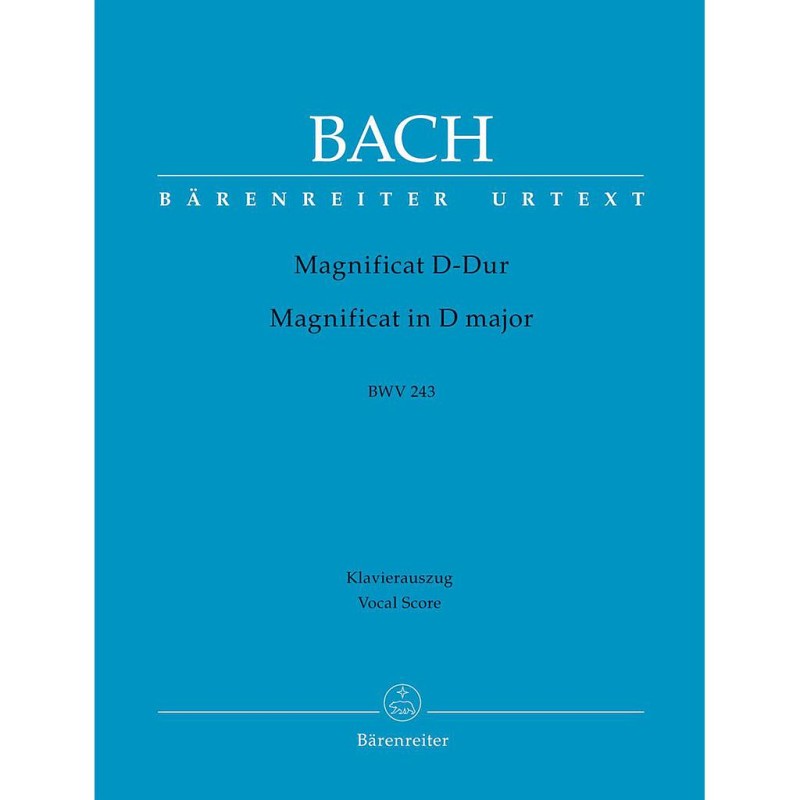 BACH

BÄRENREITER URTEXT

Magnificat D-Dur

Magnificat in D major

BWV 243

Klavierauszug
Vocal Score

Bärenreiter